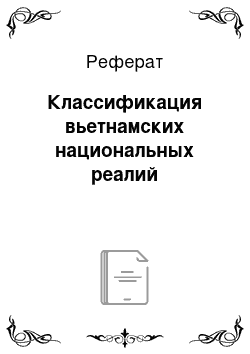 Реферат

Классификация вьетнамских национальных реалий